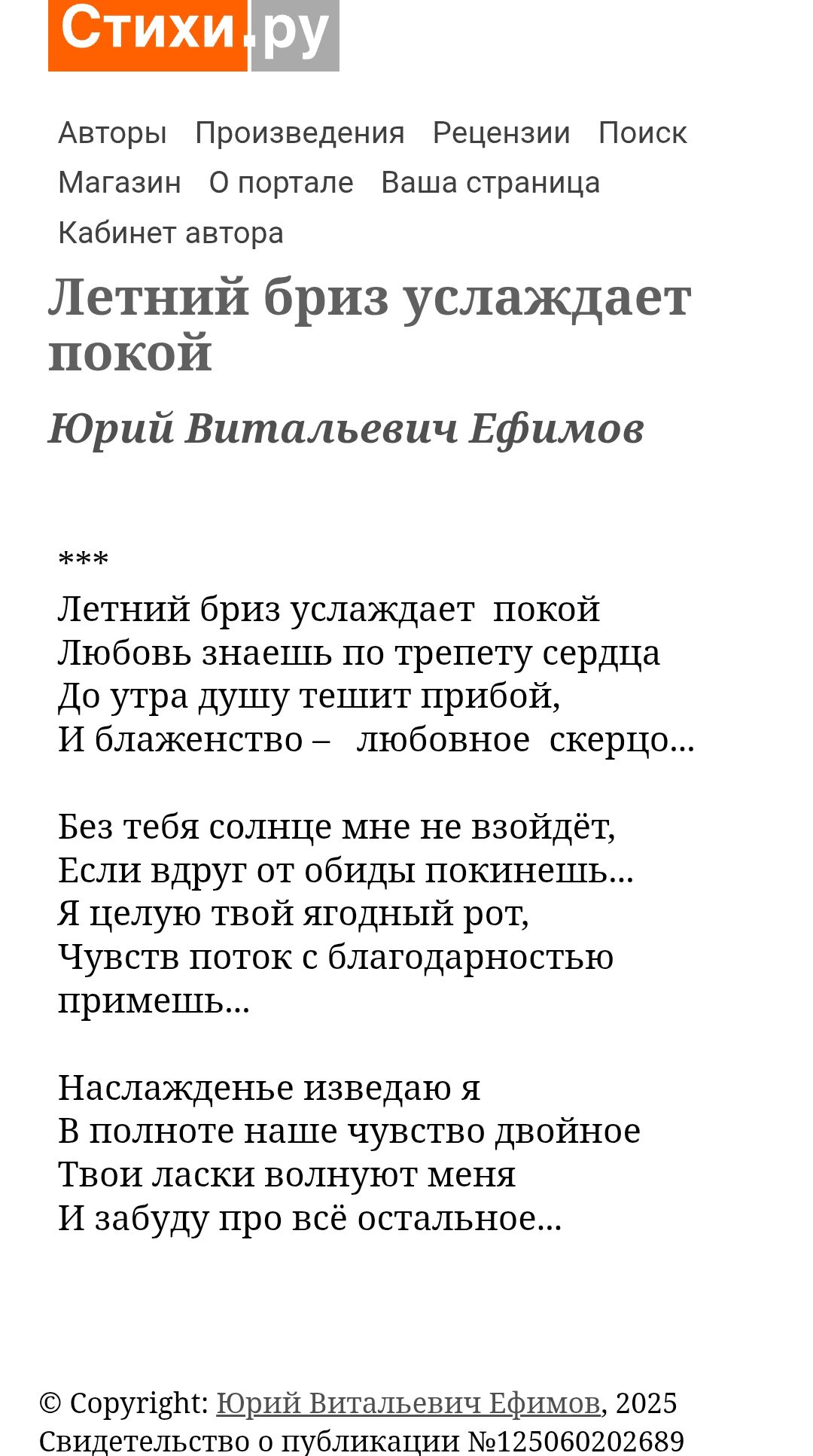 Стихи.ру

Авторы Произведения Рецензии Поиск
Магазин О портале Ваша страница
Кабинет автора

Летний бриз услаждает покой

Юрий Витальевич Ефимов

***
Летний бриз услаждает покой
Любовь знаешь по трепету сердца
До утра душу тешит прибой,
И блаженство – любовное скерцо...

Без тебя солнце мне не взойдёт,
Если вдруг от обиды покинешь...
Я целую твой ягодный рот,
Чувств поток с благодарностью примешь...

Наслажденье изведаю я
В полноте наше чувство двойное
Твои ласки волнуют меня
И забуду про всё остальное...

© Copyright: Юрий Витальевич Ефимов, 2025
Свидетельство о публикации №125060202689